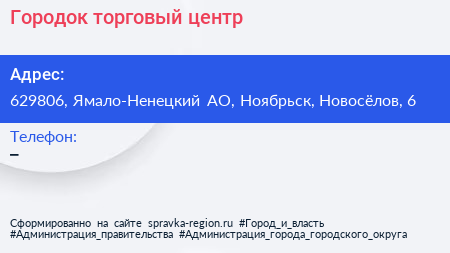 Городок торговый центр

Адрес:
629806, Ямало-Ненецкий АО, Ноябрьск, Новосёлов, 6

Телефон:
–

Сформированно на сайте spravka-region.ru #Город_и_власть #Администрация_правительства #Администрация_города_городского_округа